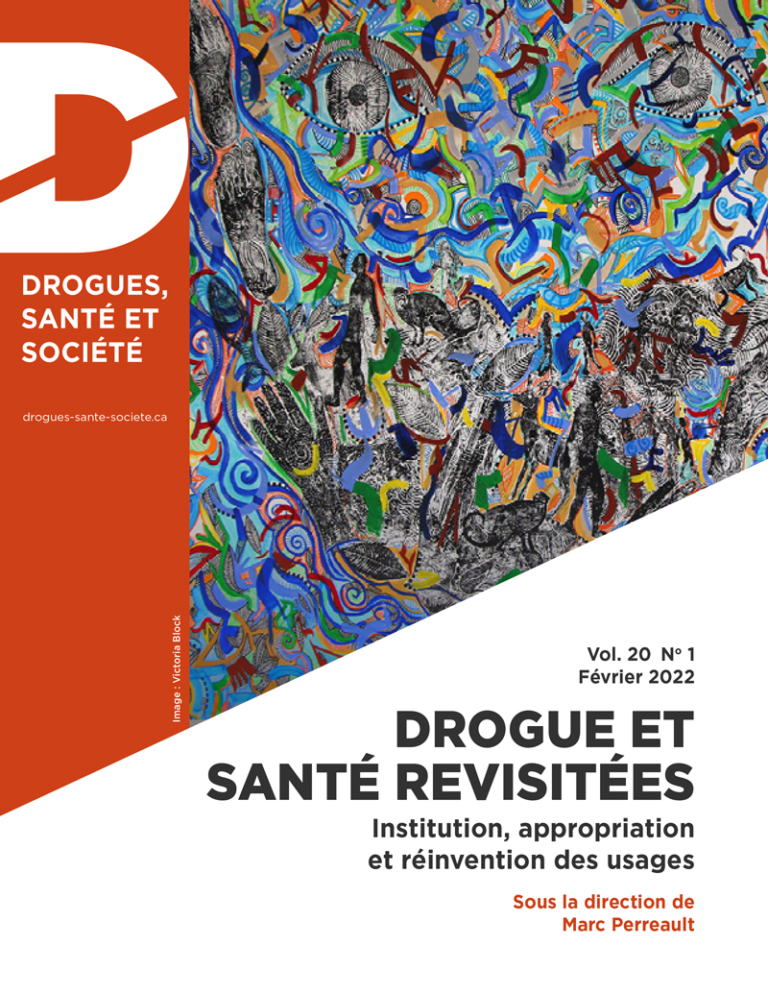 D

DROGUES, SANTÉ ET SOCIÉTÉ

drogues-sante-societe.ca

Image : Victoria Block

Vol. 20 N° 1
Février 2022

DROGUE ET SANTÉ REVISITÉES

Institution, appropriation et réinvention des usages

Sous la direction de
Marc Perreault